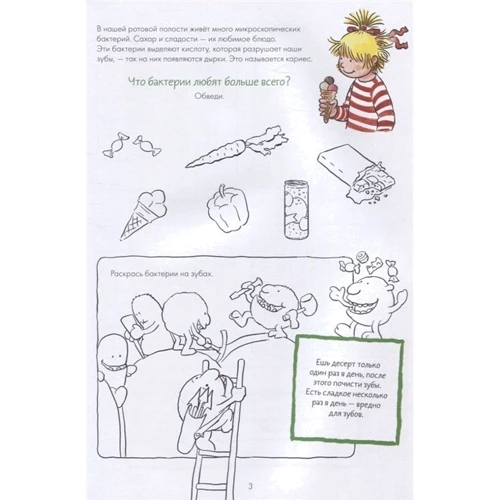 В нашей ротовой полости живёт много микроскопических бактерий. Сахар и сладости — их любимое блюдо. Эти бактерии выделяют кислоту, которая разрушает наши зубы, — так на них появляются дырки. Это называется кариес.

Что бактерии любят больше всего?

Обведи.

Раскрась бактерии на зубах.

Ешь десерт только один раз в день, после этого почисти зубы. Есть сладкое несколько раз в день — вредно для зубов.

3